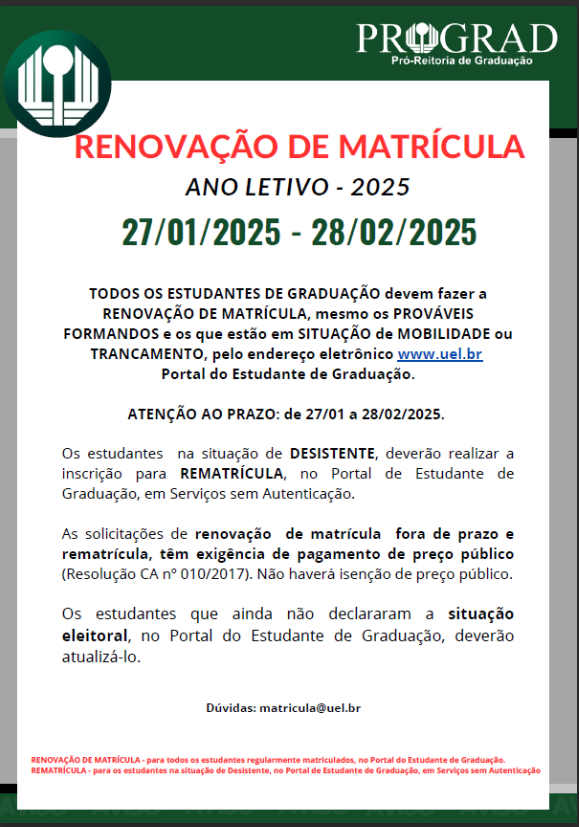 PROGRAD
Pró-Reitoria de Graduação

RENOVAÇÃO DE MATRÍCULA
ANO LETIVO - 2025
27/01/2025 - 28/02/2025

TODOS OS ESTUDANTES DE GRADUAÇÃO devem fazer a RENOVAÇÃO DE MATRÍCULA, mesmo os PROVÁVEIS FORMANDOS e os que estão em SITUAÇÃO de MOBILIDADE ou TRANCAMENTO, pelo endereço eletrônico www.uel.br Portal do Estudante de Graduação.

ATENÇÃO AO PRAZO: de 27/01 a 28/02/2025.

Os estudantes na situação de DESISTENTE, deverão realizar a inscrição para REMATRÍCULA, no Portal de Estudante de Graduação, em Serviços sem Autenticação.

As solicitações de renovação de matrícula fora de prazo e rematrícula, têm exigência de pagamento de preço público (Resolução CA nº 010/2017). Não haverá isenção de preço público.

Os estudantes que ainda não declararam a situação eleitoral, no Portal do Estudante de Graduação, deverão atualizá-lo.

Dúvidas: matricula@uel.br

RENOVAÇÃO DE MATRÍCULA - para todos os estudantes regularmente matriculados, no Portal do Estudante de Graduação.
REMATRÍCULA - para os estudantes na situação de Desistente, no Portal de Estudante de Graduação, em Serviços sem Autenticação